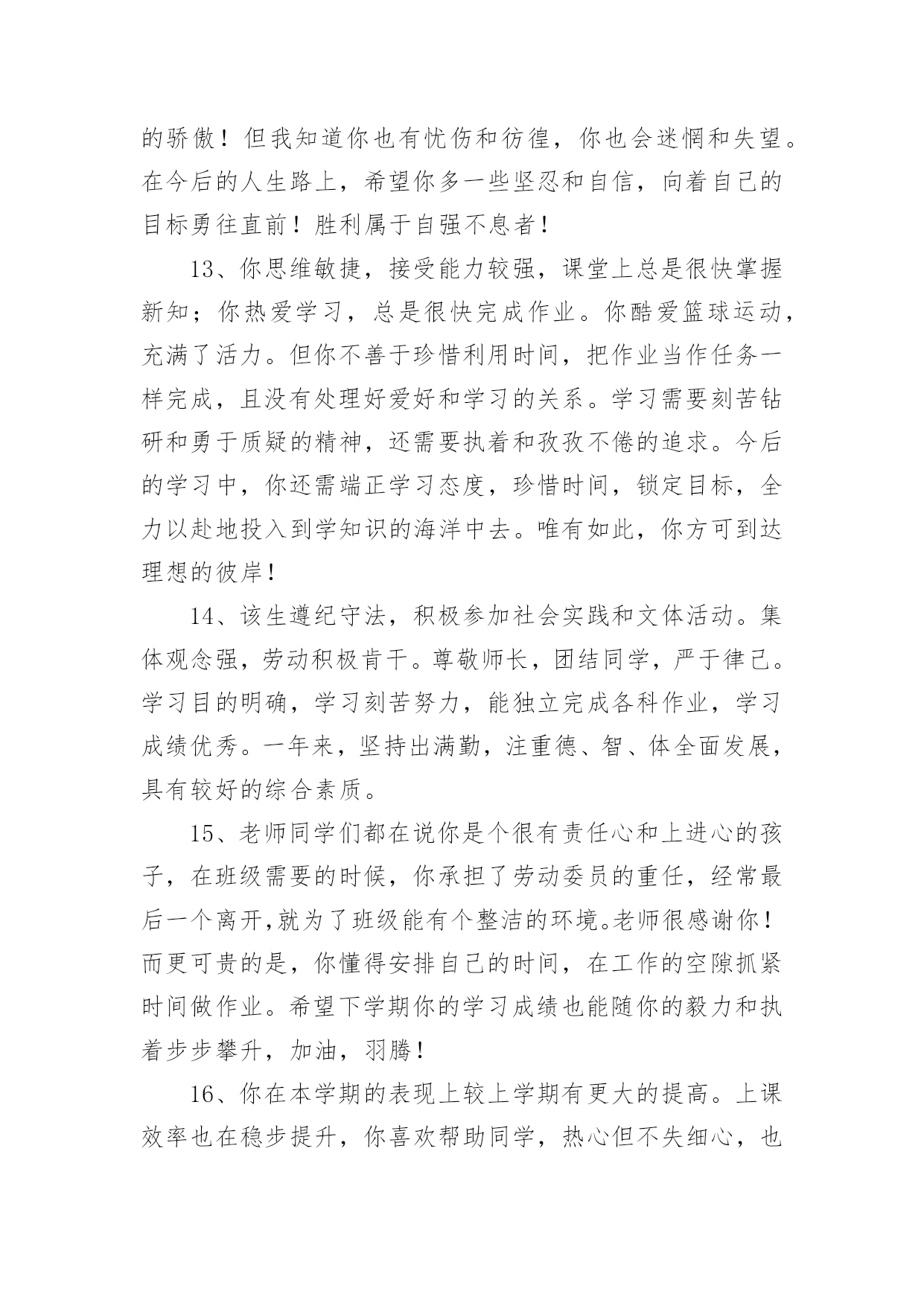 的骄傲！但我知道你也有忧伤和彷徨，你也会迷惘和失望。在今后的人生路上，希望你多一些坚忍和自信，向着自己的目标勇往直前！胜利属于自强不息者！

13、你思维敏捷，接受能力较强，课堂上总是很快掌握新知；你热爱学习，总是很快完成作业。你酷爱篮球运动，充满了活力。但你不善于珍惜利用时间，把作业当作任务一样完成，且没有处理好爱好和学习的关系。学习需要刻苦钻研和勇于质疑的精神，还需要执着和孜孜不倦的追求。今后的学习中，你还需端正学习态度，珍惜时间，锁定目标，全力以赴地投入到学知识的海洋中去。唯有如此，你方可到达理想的彼岸！

14、该生遵纪守法，积极参加社会实践和文体活动。集体观念强，劳动积极肯干。尊敬师长，团结同学，严于律己。学习目的明确，学习刻苦努力，能独立完成各科作业，学习成绩优秀。一年来，坚持出满勤，注重德、智、体全面发展，具有较好的综合素质。

15、老师同学们都在说你是个很有责任心和上进心的孩子，在班级需要的时候，你承担了劳动委员的重任，经常最后一个离开,就为了班级能有个整洁的环境。老师很感谢你！而更可贵的是，你懂得安排自己的时间，在工作的空隙抓紧时间做作业。希望下学期你的学习成绩也能随你的毅力和执着步步攀升，加油，羽腾！

16、你在本学期的表现上较上学期有更大的提高。上课效率也在稳步提升，你喜欢帮助同学，热心但不失细心，也